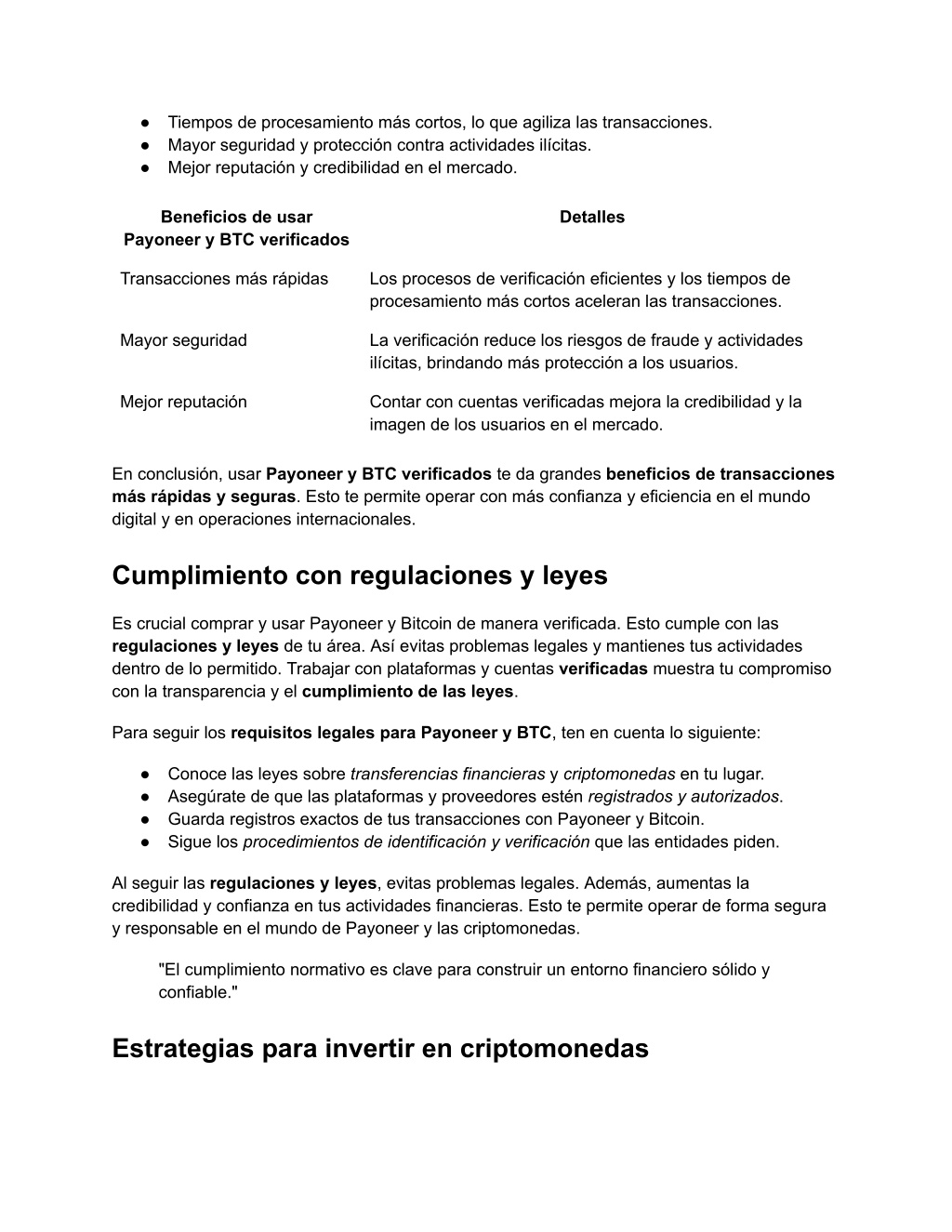 ● Tiempos de procesamiento más cortos, lo que agiliza las transacciones.
● Mayor seguridad y protección contra actividades ilícitas.
● Mejor reputación y credibilidad en el mercado.

| Beneficios de usar Payoneer y BTC verificados | Detalles |
|---|---|
| Transacciones más rápidas | Los procesos de verificación eficientes y los tiempos de procesamiento más cortos aceleran las transacciones. |
| Mayor seguridad | La verificación reduce los riesgos de fraude y actividades ilícitas, brindando más protección a los usuarios. |
| Mejor reputación | Contar con cuentas verificadas mejora la credibilidad y la imagen de los usuarios en el mercado. |

En conclusión, usar Payoneer y BTC verificados te da grandes beneficios de transacciones más rápidas y seguras. Esto te permite operar con más confianza y eficiencia en el mundo digital y en operaciones internacionales.

Cumplimiento con regulaciones y leyes

Es crucial comprar y usar Payoneer y Bitcoin de manera verificada. Esto cumple con las regulaciones y leyes de tu área. Así evitas problemas legales y mantienes tus actividades dentro de lo permitido. Trabajar con plataformas y cuentas verificadas muestra tu compromiso con la transparencia y el cumplimiento de las leyes.

Para seguir los requisitos legales para Payoneer y BTC, ten en cuenta lo siguiente:

● Conoce las leyes sobre transferencias financieras y criptomonedas en tu lugar.
● Asegúrate de que las plataformas y proveedores estén registrados y autorizados.
● Guarda registros exactos de tus transacciones con Payoneer y Bitcoin.
● Sigue los procedimientos de identificación y verificación que las entidades piden.

Al seguir las regulaciones y leyes, evitas problemas legales. Además, aumentas la credibilidad y confianza en tus actividades financieras. Esto te permite operar de forma segura y responsable en el mundo de Payoneer y las criptomonedas.

"El cumplimiento normativo es clave para construir un entorno financiero sólido y confiable."

Estrategias para invertir en criptomonedas